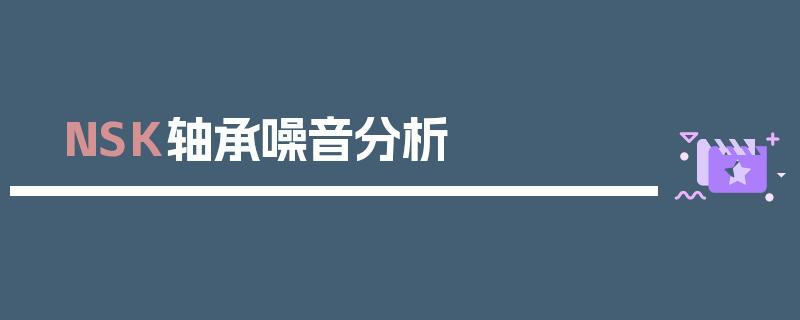 NSK轴承噪音分析